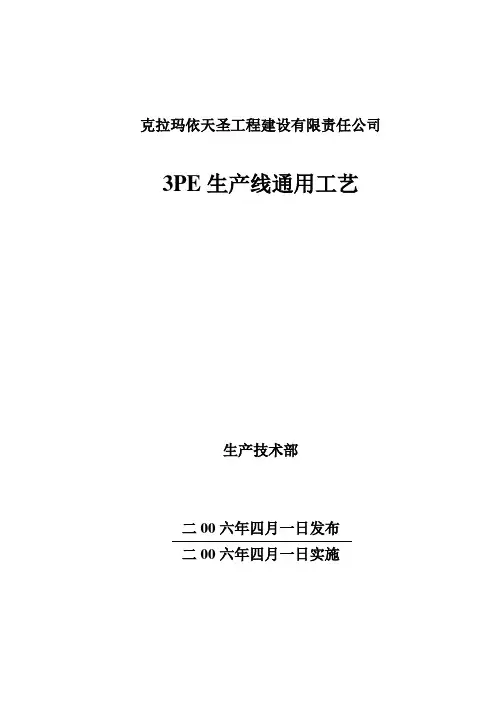 克拉玛依天圣工程建设有限责任公司

3PE生产线通用工艺

生产技术部

二00六年四月一日发布

二00六年四月一日实施